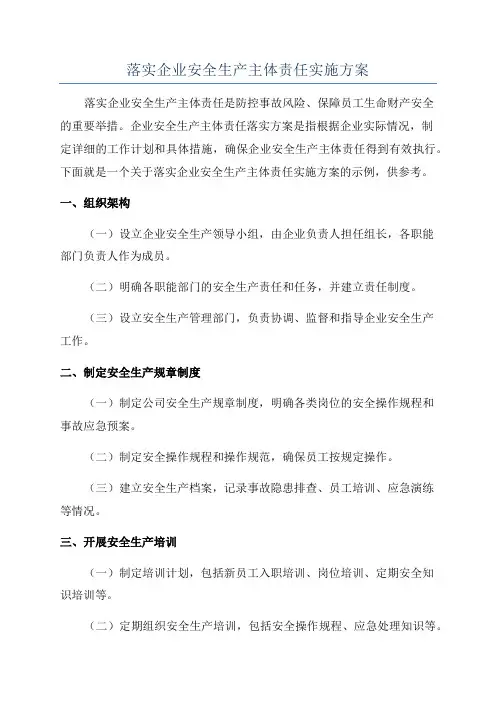 落实企业安全生产主体责任实施方案

落实企业安全生产主体责任是防控事故风险、保障员工生命财产安全的重要举措。企业安全生产主体责任落实方案是指根据企业实际情况，制定详细的工作计划和具体措施，确保企业安全生产主体责任得到有效执行。下面就是一个关于落实企业安全生产主体责任实施方案的示例，供参考。

一、组织架构

（一）设立企业安全生产领导小组，由企业负责人担任组长，各职能部门负责人作为成员。

（二）明确各职能部门的安全生产责任和任务，并建立责任制度。

（三）设立安全生产管理部门，负责协调、监督和指导企业安全生产工作。

二、制定安全生产规章制度

（一）制定公司安全生产规章制度，明确各类岗位的安全操作规程和事故应急预案。

（二）制定安全操作规程和操作规范，确保员工按规定操作。

（三）建立安全生产档案，记录事故隐患排查、员工培训、应急演练等情况。

三、开展安全生产培训

（一）制定培训计划，包括新员工入职培训、岗位培训、定期安全知识培训等。

（二）定期组织安全生产培训，包括安全操作规程、应急处理知识等。